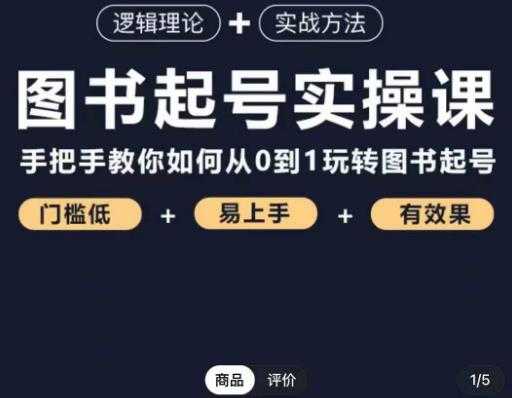 逻辑理论 + 实战方法

图书起号实操课

手把手教你如何从0到1玩转图书起号

门槛低 + 易上手 + 有效果

商品 评价

1/5